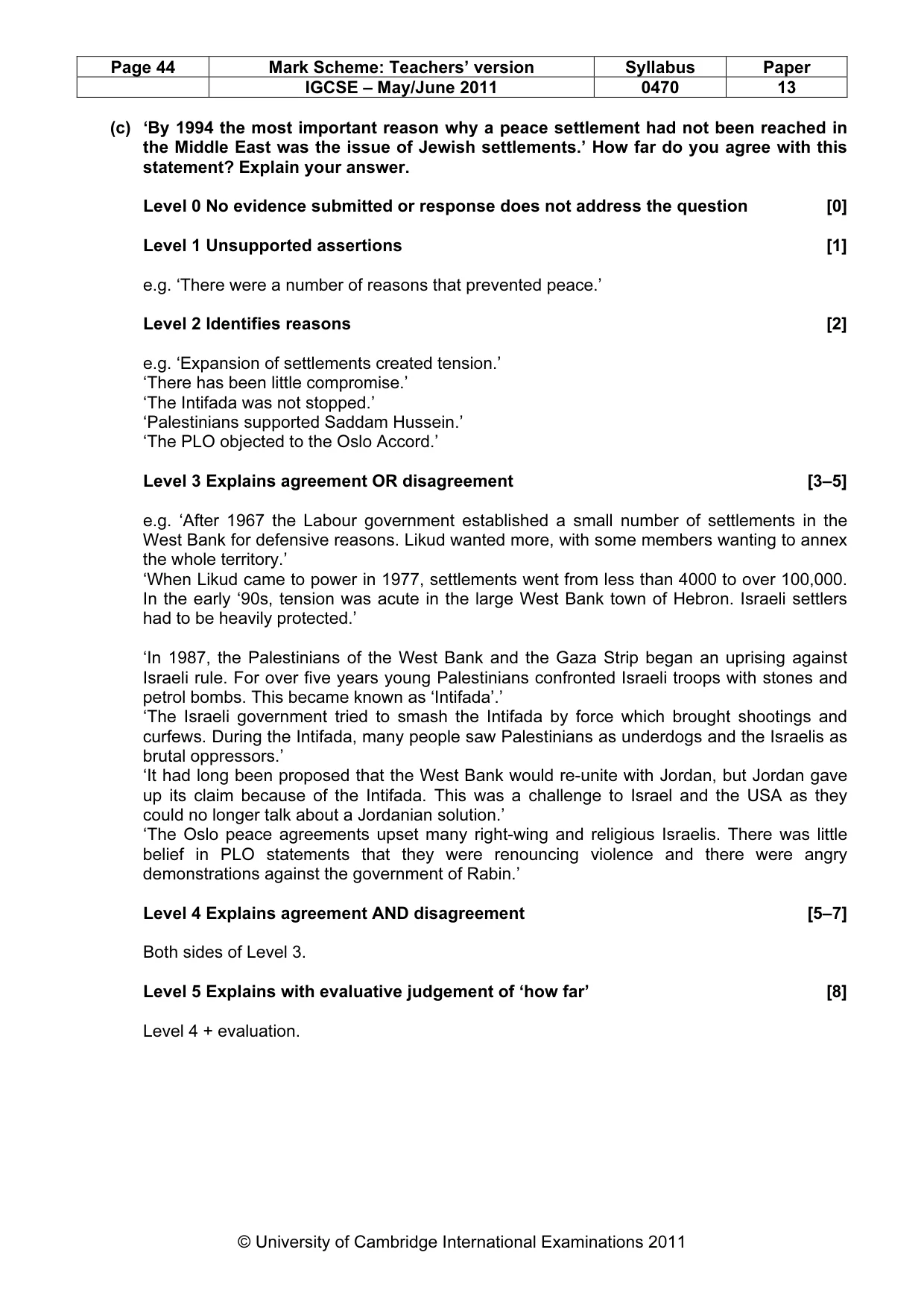 | Page 44 | Mark Scheme: Teachers' version | Syllabus | Paper |
|---|---|---|---|
| | IGCSE – May/June 2011 | 0470 | 13 |

(c) 'By 1994 the most important reason why a peace settlement had not been reached in the Middle East was the issue of Jewish settlements.' How far do you agree with this statement? Explain your answer.

Level 0 No evidence submitted or response does not address the question [0]

Level 1 Unsupported assertions [1]

e.g. 'There were a number of reasons that prevented peace.'

Level 2 Identifies reasons [2]

e.g. 'Expansion of settlements created tension.'
'There has been little compromise.'
'The Intifada was not stopped.'
'Palestinians supported Saddam Hussein.'
'The PLO objected to the Oslo Accord.'

Level 3 Explains agreement OR disagreement [3–5]

e.g. 'After 1967 the Labour government established a small number of settlements in the West Bank for defensive reasons. Likud wanted more, with some members wanting to annex the whole territory.'
'When Likud came to power in 1977, settlements went from less than 4000 to over 100,000. In the early '90s, tension was acute in the large West Bank town of Hebron. Israeli settlers had to be heavily protected.'

'In 1987, the Palestinians of the West Bank and the Gaza Strip began an uprising against Israeli rule. For over five years young Palestinians confronted Israeli troops with stones and petrol bombs. This became known as 'Intifada'.'
'The Israeli government tried to smash the Intifada by force which brought shootings and curfews. During the Intifada, many people saw Palestinians as underdogs and the Israelis as brutal oppressors.'
'It had long been proposed that the West Bank would re-unite with Jordan, but Jordan gave up its claim because of the Intifada. This was a challenge to Israel and the USA as they could no longer talk about a Jordanian solution.'
'The Oslo peace agreements upset many right-wing and religious Israelis. There was little belief in PLO statements that they were renouncing violence and there were angry demonstrations against the government of Rabin.'

Level 4 Explains agreement AND disagreement [5–7]

Both sides of Level 3.

Level 5 Explains with evaluative judgement of 'how far' [8]

Level 4 + evaluation.

© University of Cambridge International Examinations 2011